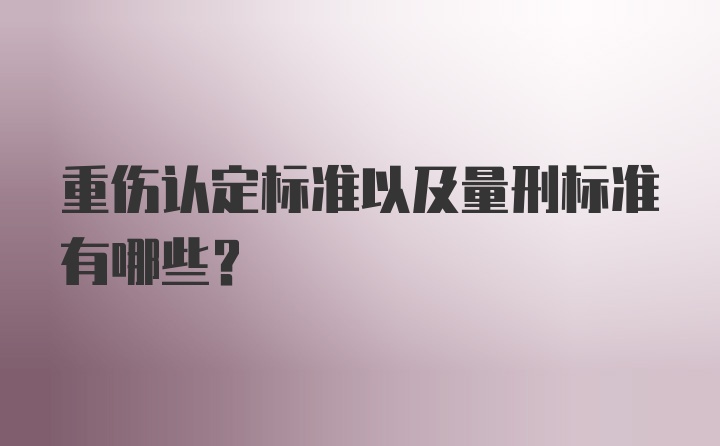 重伤认定标准以及量刑标准有哪些？